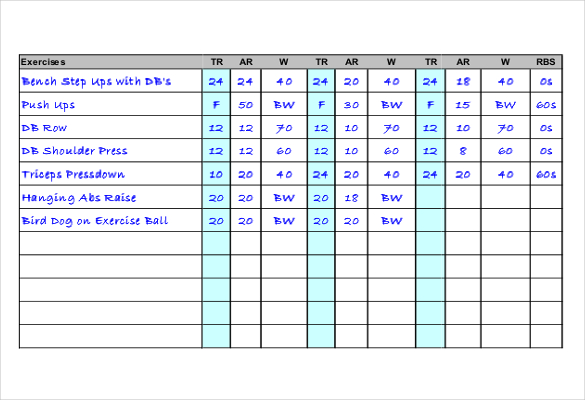 | Exercises | TR | AR | W | TR | AR | W | TR | AR | W | RBS |
|---|---|---|---|---|---|---|---|---|---|---|
| Bench Step Ups with DB's | 24 | 24 | 40 | 24 | 20 | 40 | 24 | 18 | 40 | 0s |
| Push Ups | F | 50 | BW | F | 30 | BW | F | 15 | BW | 60s |
| DB Row | 12 | 12 | 70 | 12 | 10 | 70 | 12 | 10 | 70 | 0s |
| DB Shoulder Press | 12 | 12 | 60 | 12 | 10 | 60 | 12 | 8 | 60 | 0s |
| Triceps Pressdown | 10 | 20 | 40 | 24 | 20 | 40 | 24 | 20 | 40 | 60s |
| Hanging Abs Raise | 20 | 20 | BW | 20 | 18 | BW | | | | |
| Bird Dog on Exercise Ball | 20 | 20 | BW | 20 | 20 | BW | | | | |
| | | | | | | | | | | |
| | | | | | | | | | | |
| | | | | | | | | | | |
| | | | | | | | | | | |
| | | | | | | | | | | |